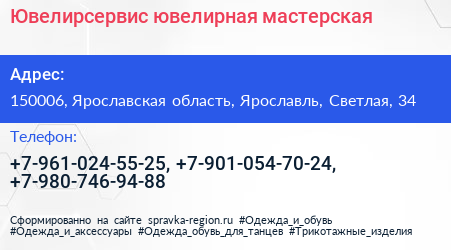 Ювелирсервис ювелирная мастерская

Адрес:

150006, Ярославская область, Ярославль, Светлая, 34

Телефон:

+7-961-024-55-25, +7-901-054-70-24, +7-980-746-94-88

Сформированно на сайте spravka-region.ru #Одежда_и_обувь #Одежда_и_аксессуары #Одежда_обувь_для_танцев #Трикотажные_изделия